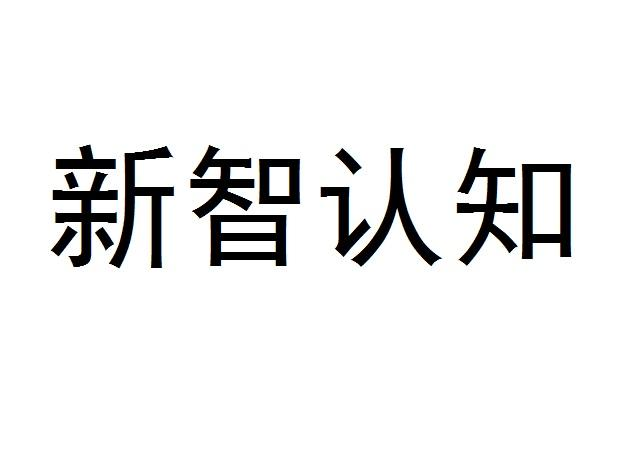 新智认知